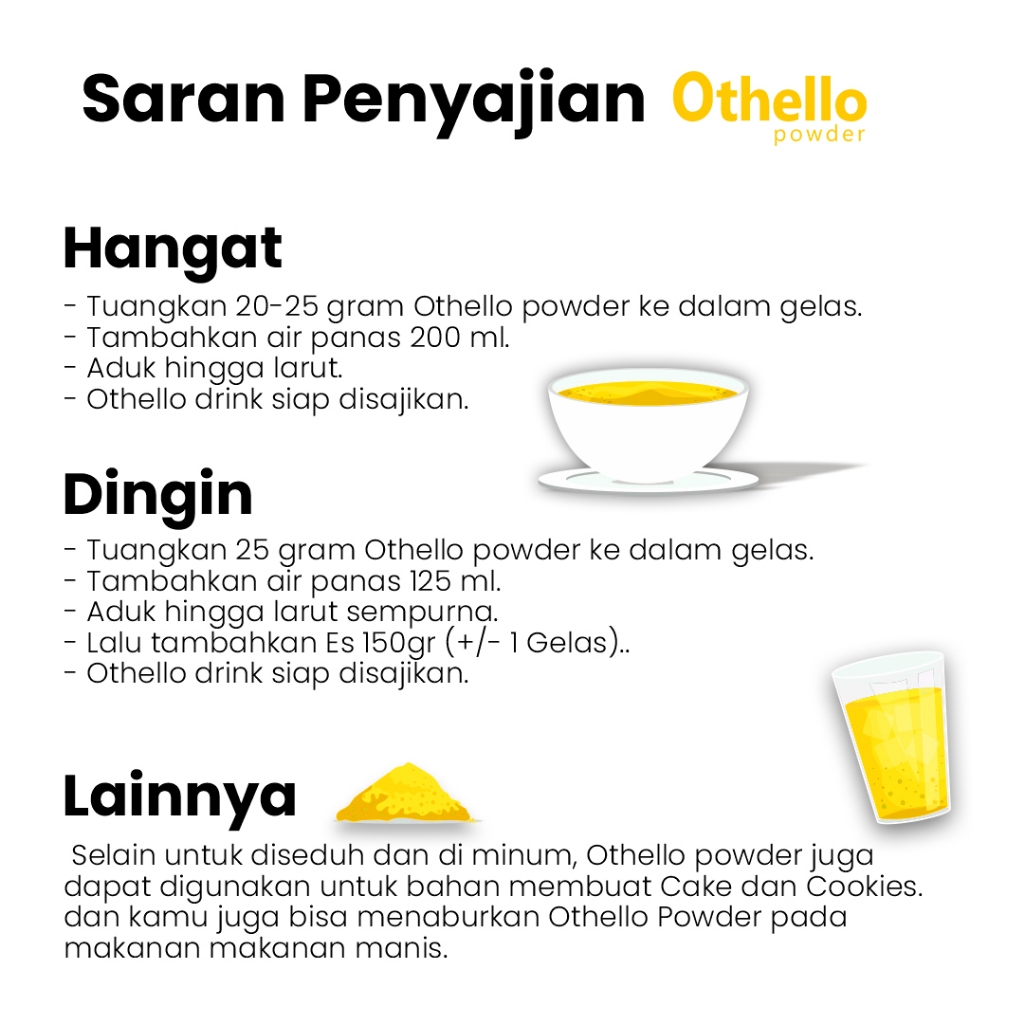 Saran Penyajian Othello powder

Hangat

- Tuangkan 20-25 gram Othello powder ke dalam gelas.
- Tambahkan air panas 200 ml.
- Aduk hingga larut.
- Othello drink siap disajikan.

Dingin

- Tuangkan 25 gram Othello powder ke dalam gelas.
- Tambahkan air panas 125 ml.
- Aduk hingga larut sempurna.
- Lalu tambahkan Es 150gr (+/- 1 Gelas)..
- Othello drink siap disajikan.

Lainnya

Selain untuk diseduh dan di minum, Othello powder juga dapat digunakan untuk bahan membuat Cake dan Cookies. dan kamu juga bisa menaburkan Othello Powder pada makanan makanan manis.